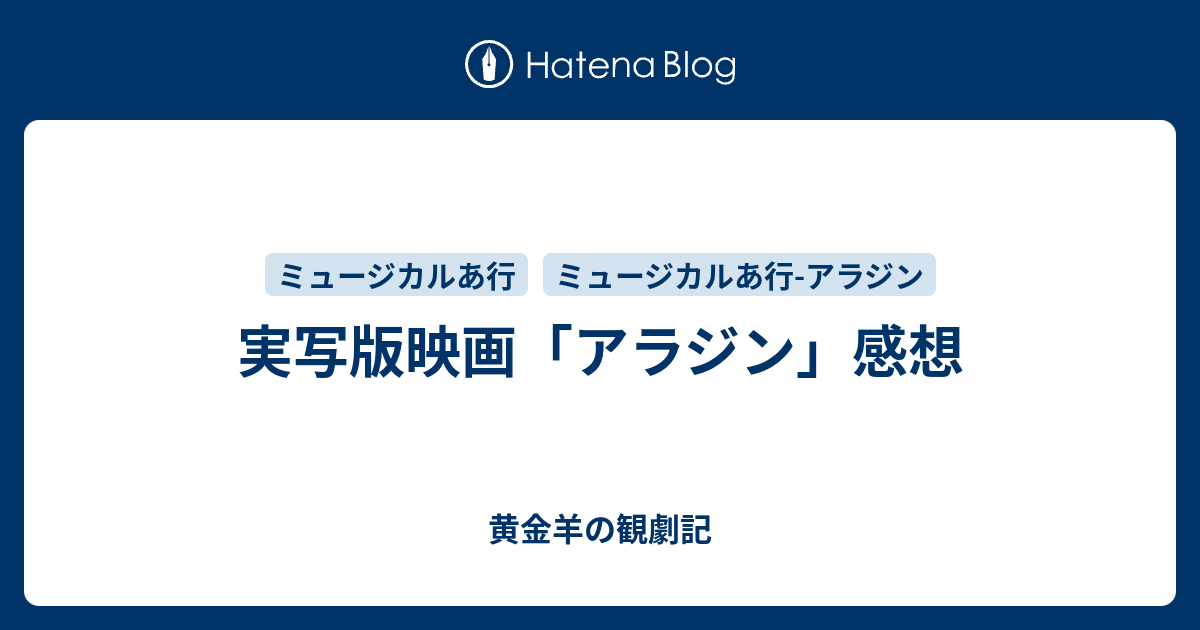 Hatena Blog

ミュージカルあ行 ミュージカルあ行-アラジン

実写版映画「アラジン」感想

黄金羊の観劇記